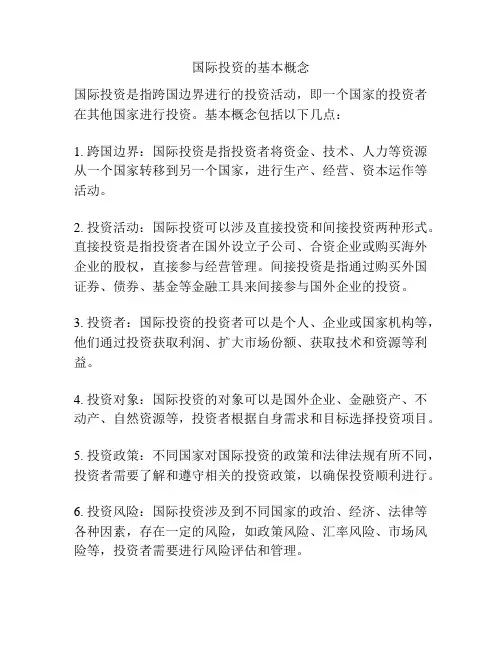 国际投资的基本概念

国际投资是指跨国边界进行的投资活动，即一个国家的投资者在其他国家进行投资。基本概念包括以下几点：

1. 跨国边界：国际投资是指投资者将资金、技术、人力等资源从一个国家转移到另一个国家，进行生产、经营、资本运作等活动。

2. 投资活动：国际投资可以涉及直接投资和间接投资两种形式。直接投资是指投资者在国外设立子公司、合资企业或购买海外企业的股权，直接参与经营管理。间接投资是指通过购买外国证券、债券、基金等金融工具来间接参与国外企业的投资。

3. 投资者：国际投资的投资者可以是个人、企业或国家机构等，他们通过投资获取利润、扩大市场份额、获取技术和资源等利益。

4. 投资对象：国际投资的对象可以是国外企业、金融资产、不动产、自然资源等，投资者根据自身需求和目标选择投资项目。

5. 投资政策：不同国家对国际投资的政策和法律法规有所不同，投资者需要了解和遵守相关的投资政策，以确保投资顺利进行。

6. 投资风险：国际投资涉及到不同国家的政治、经济、法律等各种因素，存在一定的风险，如政策风险、汇率风险、市场风险等，投资者需要进行风险评估和管理。